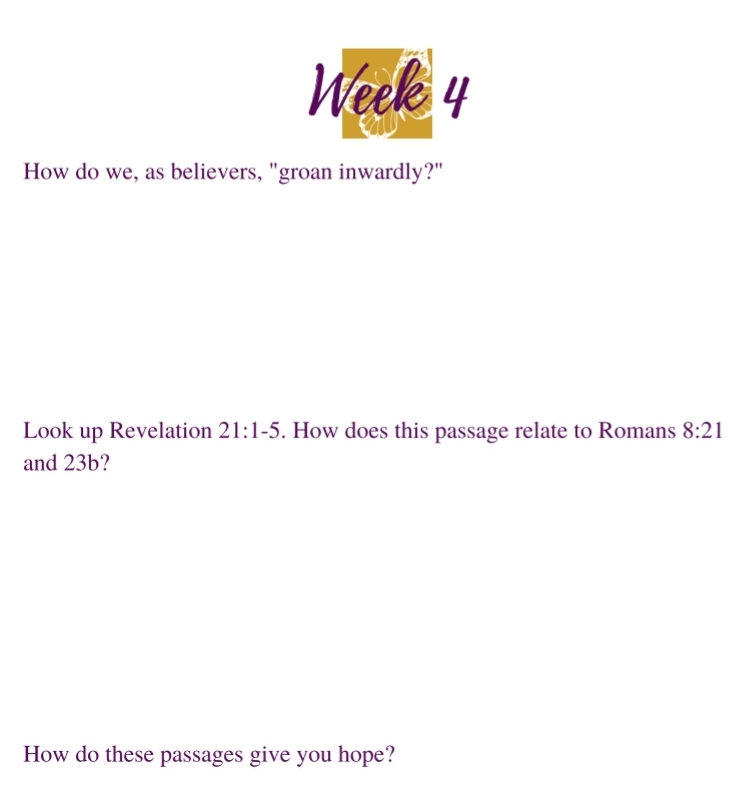 Week 4

How do we, as believers, "groan inwardly?"

Look up Revelation 21:1-5. How does this passage relate to Romans 8:21 and 23b?

How do these passages give you hope?